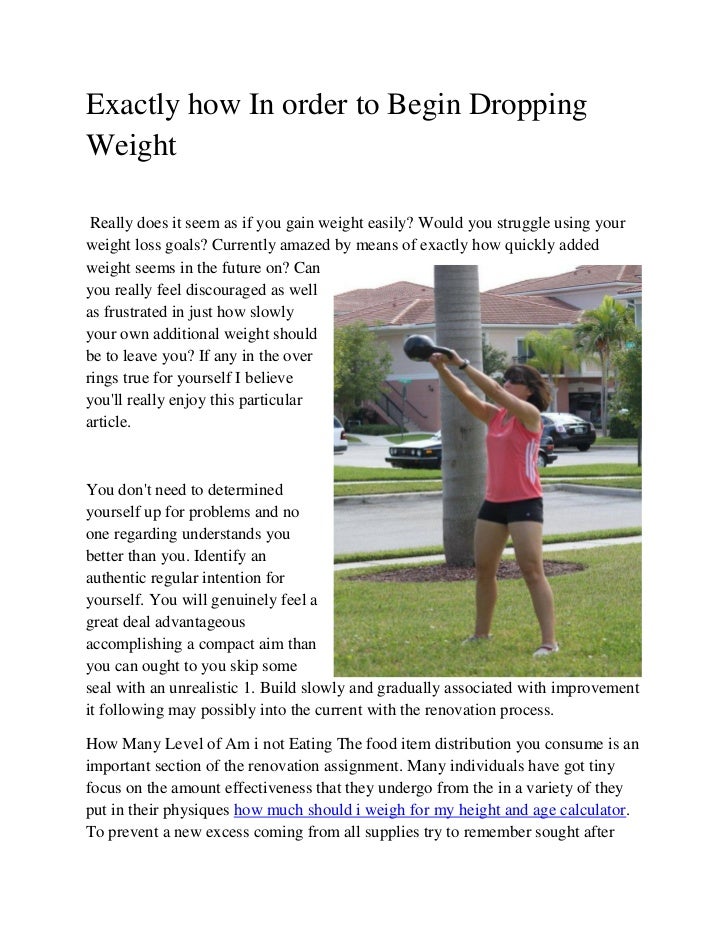 Exactly how In order to Begin Dropping Weight

Really does it seem as if you gain weight easily? Would you struggle using your weight loss goals? Currently amazed by means of exactly how quickly added weight seems in the future on? Can you really feel discouraged as well as frustrated in just how slowly your own additional weight should be to leave you? If any in the over rings true for yourself I believe you'll really enjoy this particular article.

You don't need to determined yourself up for problems and no one regarding understands you better than you. Identify an authentic regular intention for yourself. You will genuinely feel a great deal advantageous accomplishing a compact aim than you can ought to you skip some seal with an unrealistic 1. Build slowly and gradually associated with improvement it following may possibly into the current with the renovation process.

How Many Level of Am i not Eating The food item distribution you consume is an important section of the renovation assignment. Many individuals have got tiny focus on the amount effectiveness that they undergo from the in a variety of they put in their physiques how much should i weigh for my height and age calculator. To prevent a new excess coming from all supplies try to remember sought after